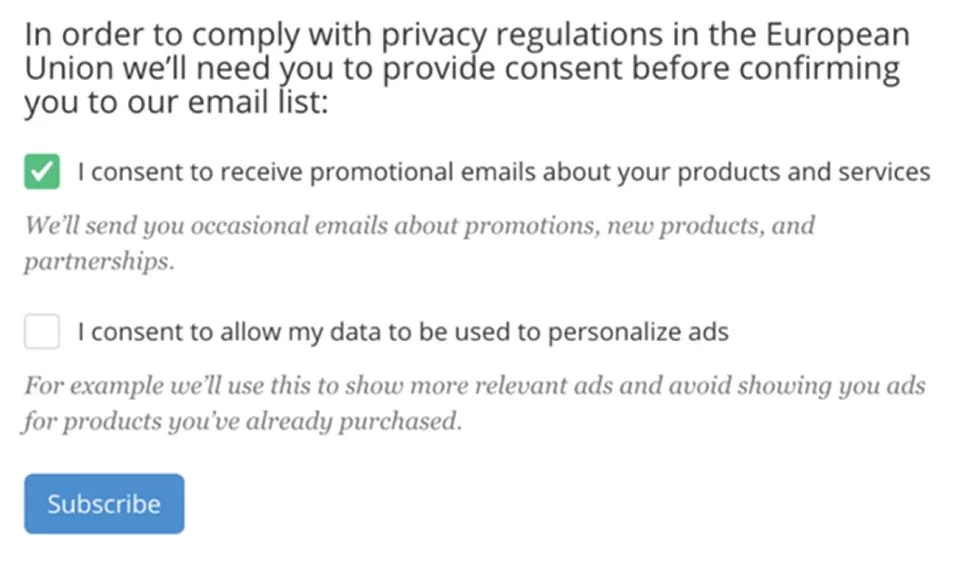 In order to comply with privacy regulations in the European Union we'll need you to provide consent before confirming you to our email list:

I consent to receive promotional emails about your products and services

We'll send you occasional emails about promotions, new products, and partnerships.

I consent to allow my data to be used to personalize ads

For example we'll use this to show more relevant ads and avoid showing you ads for products you've already purchased.

Subscribe